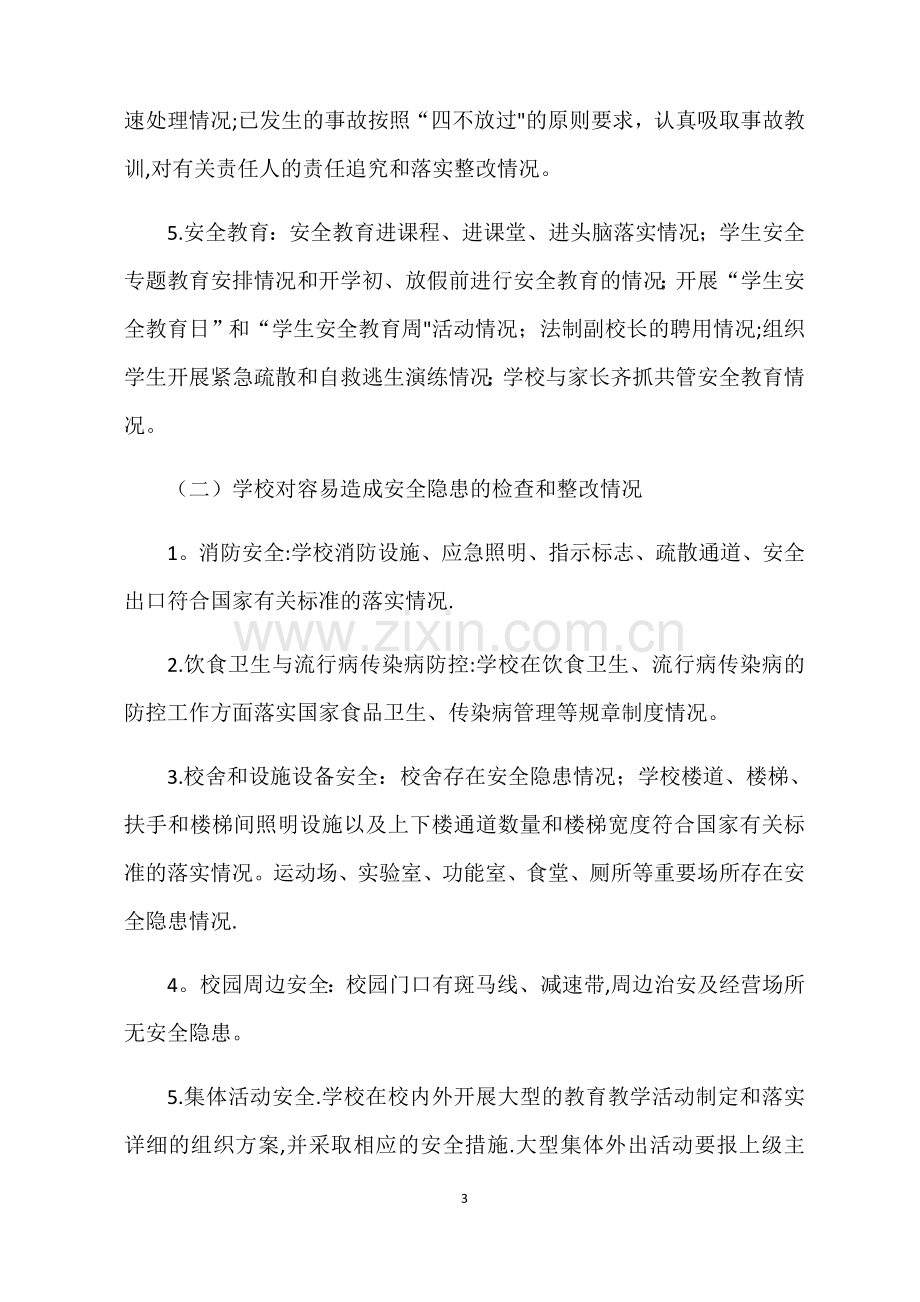 速处理情况;已发生的事故按照“四不放过”的原则要求，认真吸取事故教训,对有关责任人的责任追究和落实整改情况。

5.安全教育：安全教育进课程、进课堂、进头脑落实情况；学生安全专题教育安排情况和开学初、放假前进行安全教育的情况;开展“学生安全教育日”和“学生安全教育周”活动情况；法制副校长的聘用情况;组织学生开展紧急疏散和自救逃生演练情况;学校与家长齐抓共管安全教育情况。

（二）学校对容易造成安全隐患的检查和整改情况

1。消防安全:学校消防设施、应急照明、指示标志、疏散通道、安全出口符合国家有关标准的落实情况.

2.饮食卫生与流行病传染病防控:学校在饮食卫生、流行病传染病的防控工作方面落实国家食品卫生、传染病管理等规章制度情况。

3.校舍和设施设备安全：校舍存在安全隐患情况；学校楼道、楼梯、扶手和楼梯间照明设施以及上下楼通道数量和楼梯宽度符合国家有关标准的落实情况。运动场、实验室、功能室、食堂、厕所等重要场所存在安全隐患情况.

4。校园周边安全:校园门口有斑马线、减速带,周边治安及经营场所无安全隐患。

5.集体活动安全.学校在校内外开展大型的教育教学活动制定和落实详细的组织方案,并采取相应的安全措施.大型集体外出活动要报上级主

3

www.zixin.com.cn